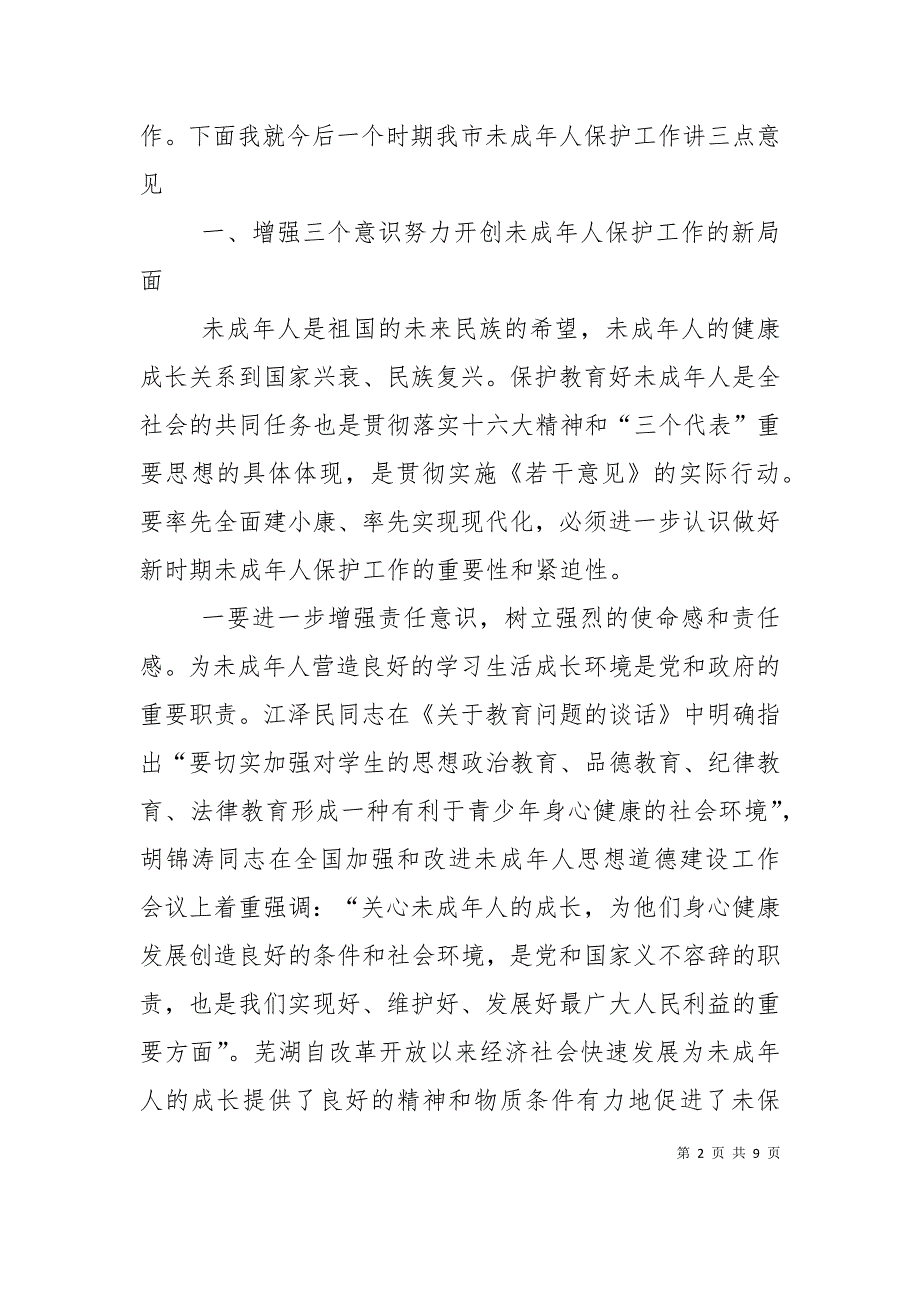 作。下面我就今后一个时期我市未成年人保护工作讲三点意见

一、增强三个意识努力开创未成年人保护工作的新局面

未成年人是祖国的未来民族的希望，未成年人的健康成长关系到国家兴衰、民族复兴。保护教育好未成年人是全社会的共同任务也是贯彻落实十六大精神和“三个代表”重要思想的具体体现，是贯彻实施《若干意见》的实际行动。要率先全面建小康、率先实现现代化，必须进一步认识做好新时期未成年人保护工作的重要性和紧迫性。

一要进一步增强责任意识，树立强烈的使命感和责任感。为未成年人营造良好的学习生活成长环境是党和政府的重要职责。江泽民同志在《关于教育问题的谈话》中明确指出“要切实加强对学生的思想政治教育、品德教育、纪律教育、法律教育形成一种有利于青少年身心健康的社会环境”，胡锦涛同志在全国加强和改进未成年人思想道德建设工作会议上着重强调：“关心未成年人的成长，为他们身心健康发展创造良好的条件和社会环境，是党和国家义不容辞的职责，也是我们实现好、维护好、发展好最广大人民利益的重要方面”。芜湖自改革开放以来经济社会快速发展为未成年人的成长提供了良好的精神和物质条件有力地促进了未保

第 2 页 共 9 页